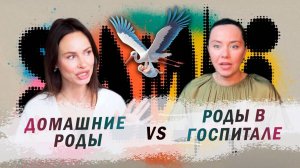 ДОМАШНИЕ РОДЫ

VS

РОДЫ В ГОСПИТАЛЕ